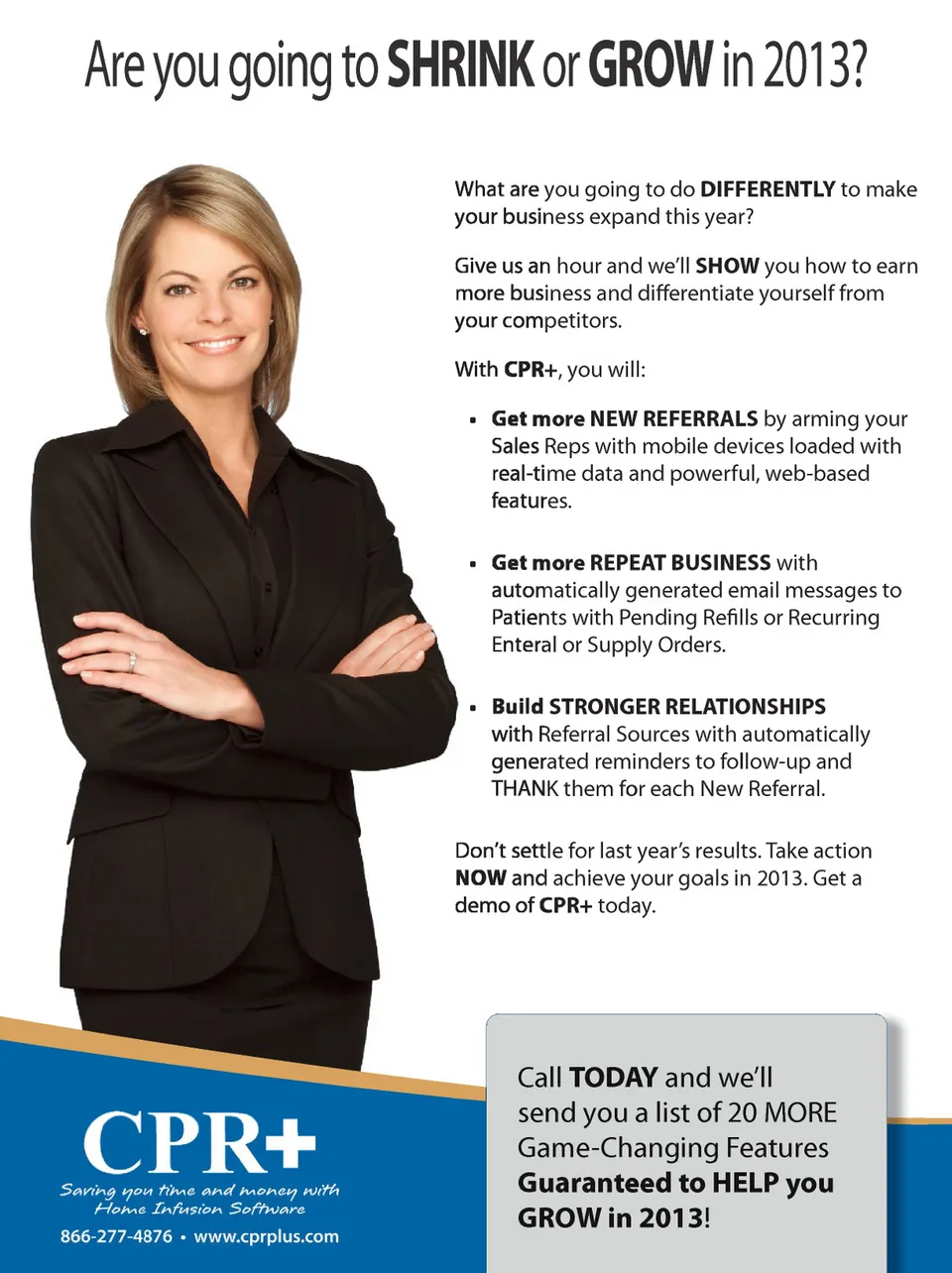 Are you going to SHRINK or GROW in 2013?

What are you going to do DIFFERENTLY to make your business expand this year?

Give us an hour and we'll SHOW you how to earn more business and differentiate yourself from your competitors.

With CPR+, you will:

• Get more NEW REFERRALS by arming your Sales Reps with mobile devices loaded with real-time data and powerful, web-based features.

• Get more REPEAT BUSINESS with automatically generated email messages to Patients with Pending Refills or Recurring Enteral or Supply Orders.

• Build STRONGER RELATIONSHIPS with Referral Sources with automatically generated reminders to follow-up and THANK them for each New Referral.

Don't settle for last year's results. Take action NOW and achieve your goals in 2013. Get a demo of CPR+ today.

CPR+
Saving you time and money with
Home Infusion Software
866-277-4876 • www.cprplus.com

Call TODAY and we'll send you a list of 20 MORE Game-Changing Features Guaranteed to HELP you GROW in 2013!